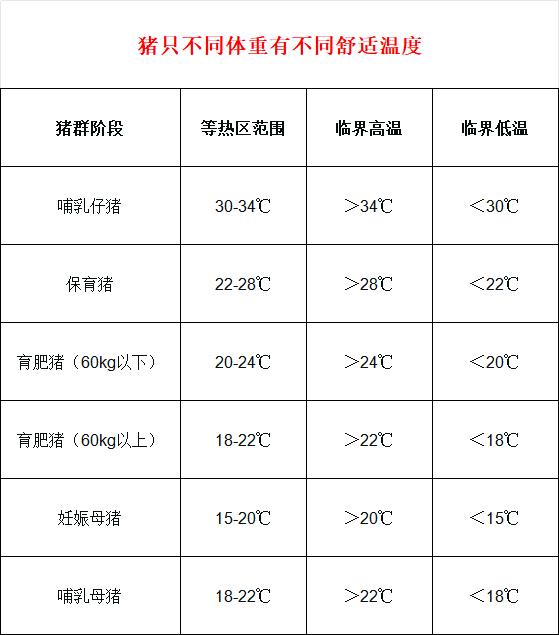 猪只不同体重有不同舒适温度

| 猪群阶段 | 等热区范围 | 临界高温 | 临界低温 |
|---|---|---|---|
| 哺乳仔猪 | 30-34℃ | ＞34℃ | ＜30℃ |
| 保育猪 | 22-28℃ | ＞28℃ | ＜22℃ |
| 育肥猪（60kg以下） | 20-24℃ | ＞24℃ | ＜20℃ |
| 育肥猪（60kg以上） | 18-22℃ | ＞22℃ | ＜18℃ |
| 妊娠母猪 | 15-20℃ | ＞20℃ | ＜15℃ |
| 哺乳母猪 | 18-22℃ | ＞22℃ | ＜18℃ |